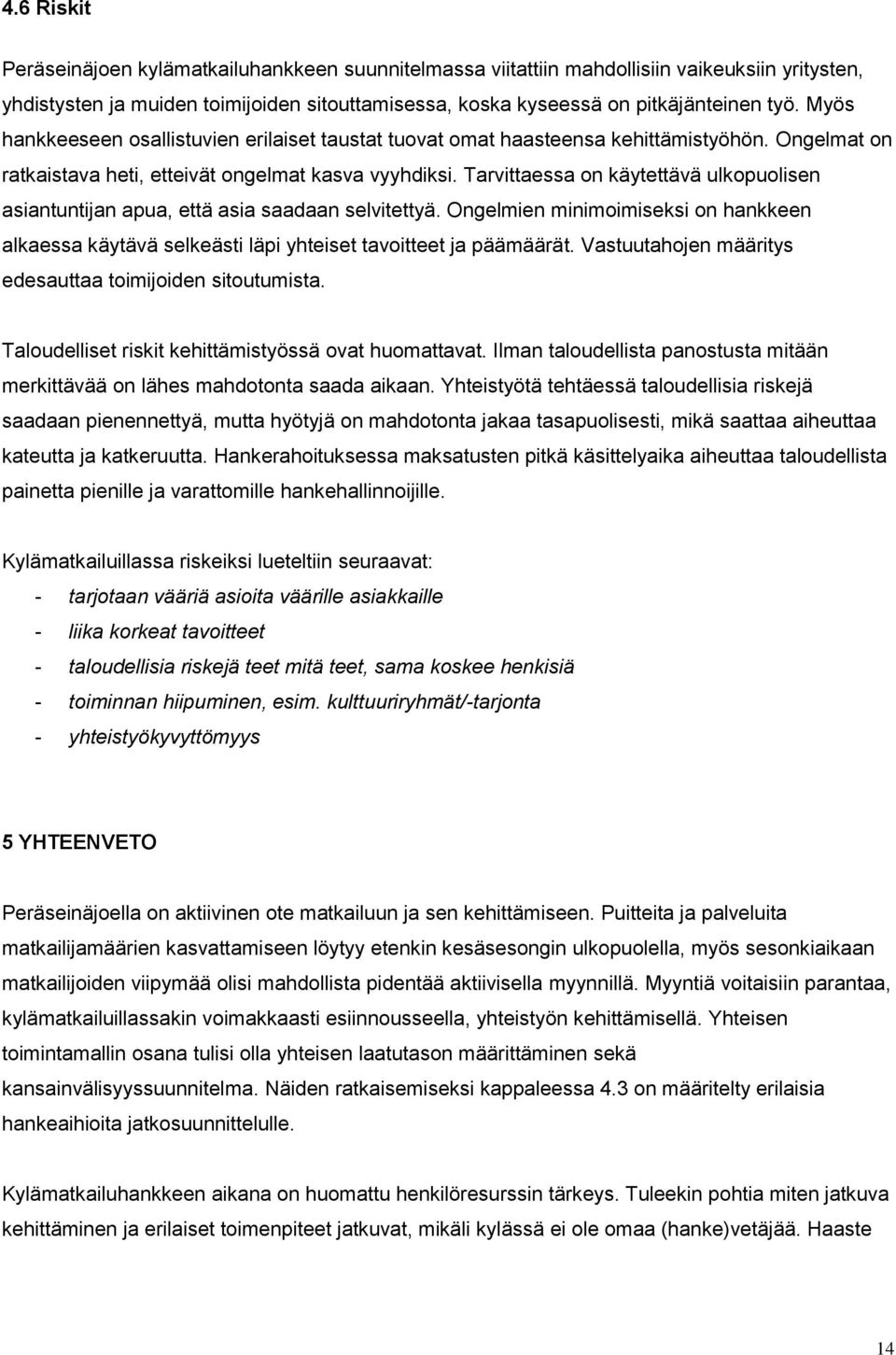 4.6 Riskit

Peräseinäjoen kylämatkailuhankkeen suunnitelmassa viitattiin mahdollisiin vaikeuksiin yritysten, yhdistysten ja muiden toimijoiden sitouttamisessa, koska kyseessä on pitkäjänteinen työ. Myös hankkeeseen osallistuvien erilaiset taustat tuovat omat haasteensa kehittämistyöhön. Ongelmat on ratkaistava heti, etteivät ongelmat kasva vyyhdiksi. Tarvittaessa on käytettävä ulkopuolisen asiantuntijan apua, että asia saadaan selvitettyä. Ongelmien minimoimiseksi on hankkeen alkaessa käytävä selkeästi läpi yhteiset tavoitteet ja päämäärät. Vastuutahojen määritys edesauttaa toimijoiden sitoutumista.

Taloudelliset riskit kehittämistyössä ovat huomattavat. Ilman taloudellista panostusta mitään merkittävää on lähes mahdotonta saada aikaan. Yhteistyötä tehtäessä taloudellisia riskejä saadaan pienennettyä, mutta hyötyjä on mahdotonta jakaa tasapuolisesti, mikä saattaa aiheuttaa kateutta ja katkeruutta. Hankerahoituksessa maksatusten pitkä käsittelyaika aiheuttaa taloudellista painetta pienille ja varattomille hankehallinnoijille.

Kylämatkailuillassa riskeiksi lueteltiin seuraavat:
- tarjotaan vääriä asioita väärille asiakkaille
- liika korkeat tavoitteet
- taloudellisia riskejä teet mitä teet, sama koskee henkisiä
- toiminnan hiipuminen, esim. kulttuuriryhmät/-tarjonta
- yhteistyökyvyttömyys

5 YHTEENVETO

Peräseinäjoella on aktiivinen ote matkailuun ja sen kehittämiseen. Puitteita ja palveluita matkailijamäärien kasvattamiseen löytyy etenkin kesäsesongin ulkopuolella, myös sesonkiaikaan matkailijoiden viipymää olisi mahdollista pidentää aktiivisella myynnillä. Myyntiä voitaisiin parantaa, kylämatkailuillassakin voimakkaasti esiinnousseella, yhteistyön kehittämisellä. Yhteisen toimintamallin osana tulisi olla yhteisen laatutason määrittäminen sekä kansainvälisyyssuunnitelma. Näiden ratkaisemiseksi kappaleessa 4.3 on määritelty erilaisia hankeaihioita jatkosuunnittelulle.

Kylämatkailuhankkeen aikana on huomattu henkilöresurssin tärkeys. Tuleekin pohtia miten jatkuva kehittäminen ja erilaiset toimenpiteet jatkuvat, mikäli kylässä ei ole omaa (hanke)vetäjää. Haaste

14